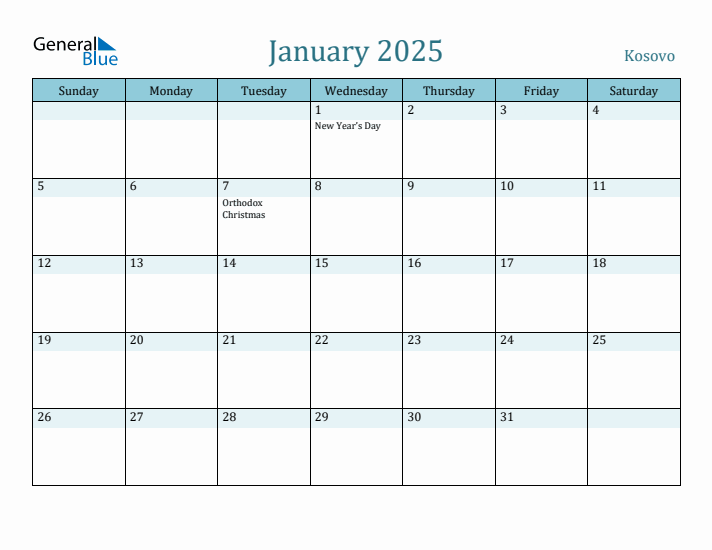 General Blue

January 2025

Kosovo

| Sunday | Monday | Tuesday | Wednesday | Thursday | Friday | Saturday |
|---|---|---|---|---|---|---|
| | | | 1 New Year's Day | 2 | 3 | 4 |
| 5 | 6 | 7 Orthodox Christmas | 8 | 9 | 10 | 11 |
| 12 | 13 | 14 | 15 | 16 | 17 | 18 |
| 19 | 20 | 21 | 22 | 23 | 24 | 25 |
| 26 | 27 | 28 | 29 | 30 | 31 | |